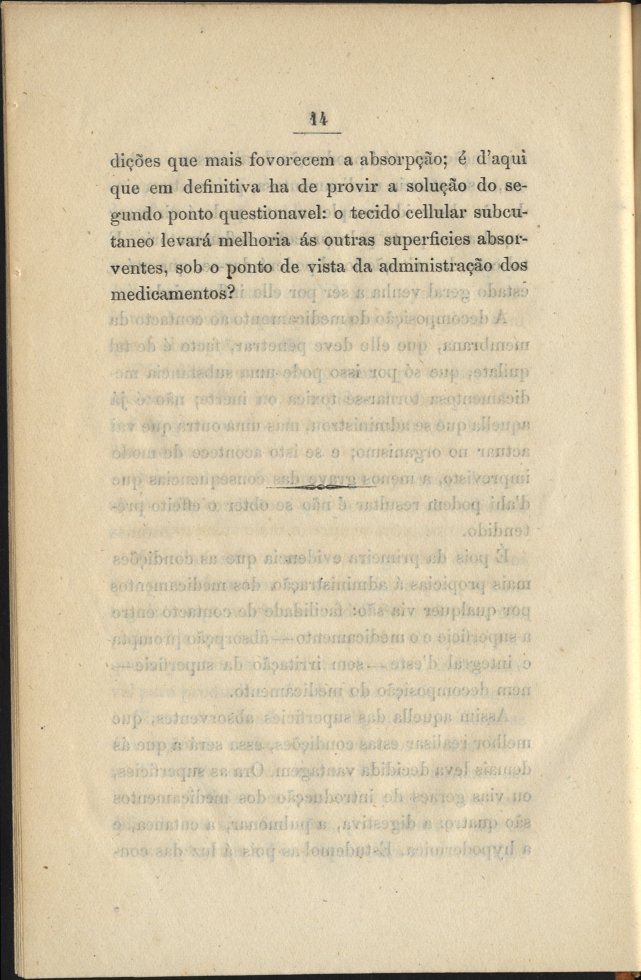 14

dições que mais fovorecem a absorpção; é d'aqui que em definitiva ha de provir a solução do segundo ponto questionavel: o tecido cellular subcutaneo levará melhoria ás outras superficies absorventes, sob o ponto de vista da administração dos medicamentos?